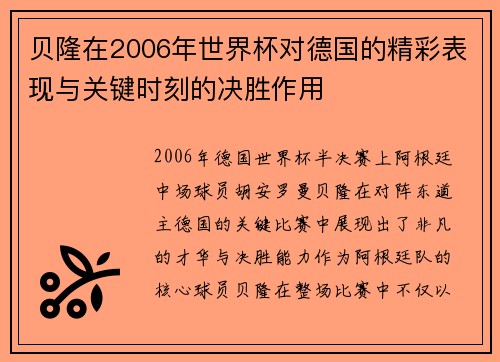 贝隆在2006年世界杯对德国的精彩表现与关键时刻的决胜作用

2006年德国世界杯半决赛上阿根廷中场球员胡安罗曼贝隆在对阵东道主德国的关键比赛中展现出了非凡的才华与决胜能力作为阿根廷队的核心球员贝隆在整场比赛中不仅以